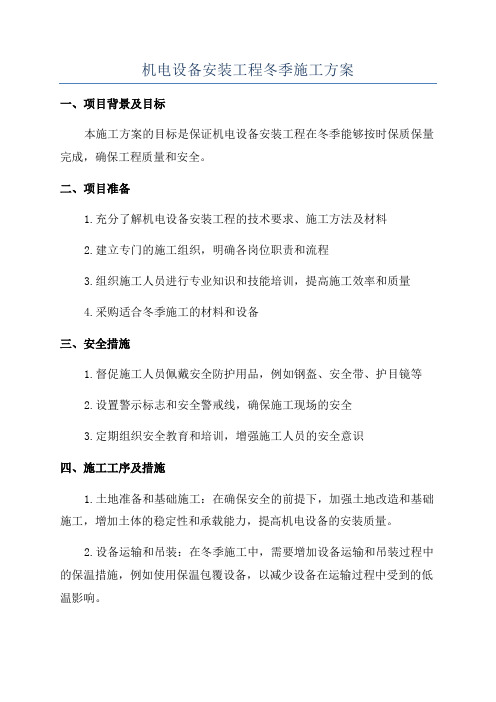 机电设备安装工程冬季施工方案

一、项目背景及目标

本施工方案的目标是保证机电设备安装工程在冬季能够按时保质保量完成，确保工程质量和安全。

二、项目准备

1.充分了解机电设备安装工程的技术要求、施工方法及材料

2.建立专门的施工组织，明确各岗位职责和流程

3.组织施工人员进行专业知识和技能培训，提高施工效率和质量

4.采购适合冬季施工的材料和设备

三、安全措施

1.督促施工人员佩戴安全防护用品，例如钢盔、安全带、护目镜等

2.设置警示标志和安全警戒线，确保施工现场的安全

3.定期组织安全教育和培训，增强施工人员的安全意识

四、施工工序及措施

1.土地准备和基础施工：在确保安全的前提下，加强土地改造和基础施工，增加土体的稳定性和承载能力，提高机电设备的安装质量。

2.设备运输和吊装：在冬季施工中，需要增加设备运输和吊装过程中的保温措施，例如使用保温包覆设备，以减少设备在运输过程中受到的低温影响。